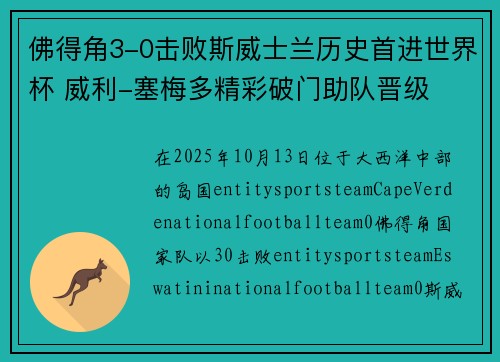 佛得角3-0击败斯威士兰历史首进世界杯 威利-塞梅多精彩破门助队晋级

在2025年10月13日位于大西洋中部的岛国entitysportsteamCapeVerdenationalfootballteam0佛得角国家队以30击败entitysportsteamEswatininationalfootballteam0斯威